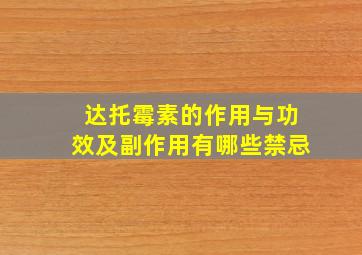 达托霉素的作用与功效及副作用有哪些禁忌